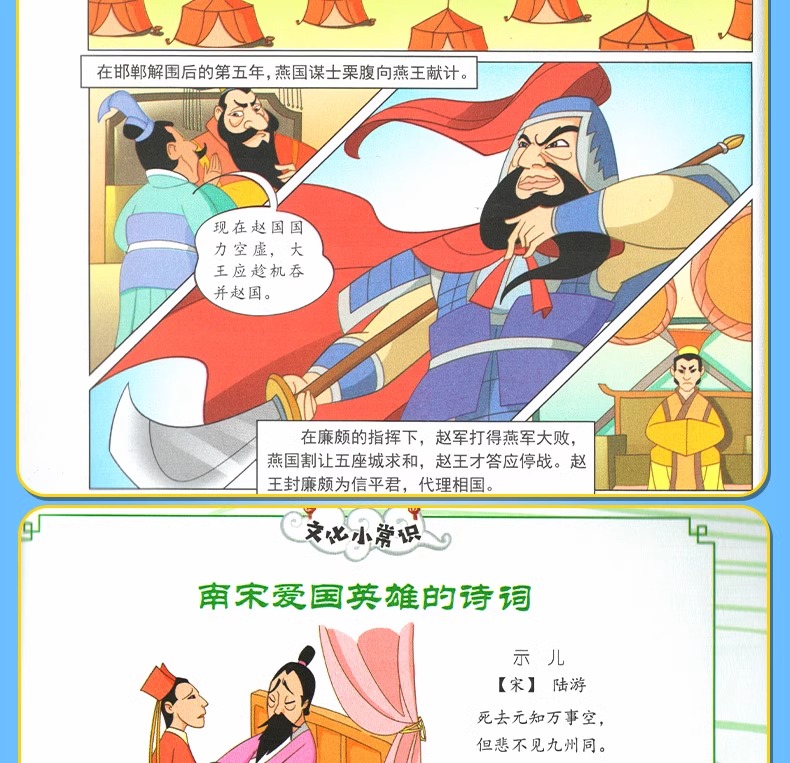 在邯郸解围后的第五年，燕国谋士栗腹向燕王献计。

现在赵国国力空虚，大王应趁机吞并赵国。

在廉颇的指挥下，赵军打得燕军大败，燕国割让五座城求和，赵王才答应停战。赵王封廉颇为信平君，代理相国。

文化小常识

南宋爱国英雄的诗词

示儿
【宋】 陆游
死去元知万事空，
但悲不见九州同。